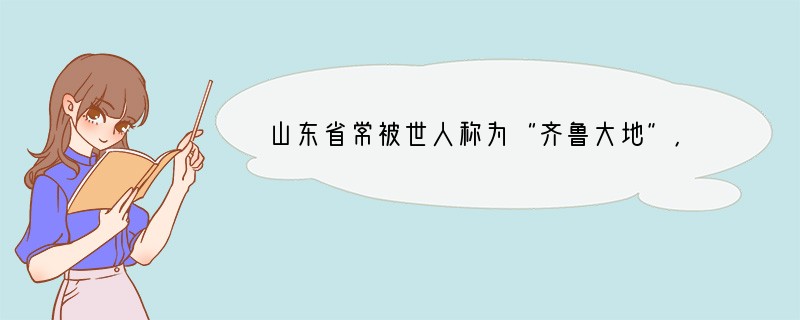 山东省常被世人称为“齐鲁大地”，